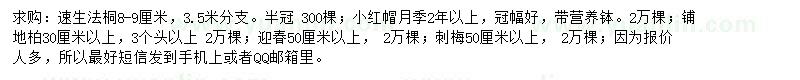 求购：速生法桐8-9厘米，3.5米分支。半冠 300棵；小红帽月季2年以上，冠幅好，带营养钵。2万棵；铺地柏30厘米以上，3个头以上 2万棵；迎春50厘米以上， 2万棵；刺梅50厘米以上， 2万棵；因为报价人多，所以最好短信发到手机上或者QQ邮箱里。